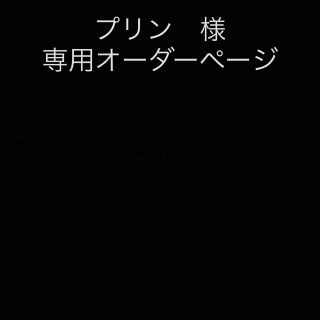 プリン　様
専用オーダーページ